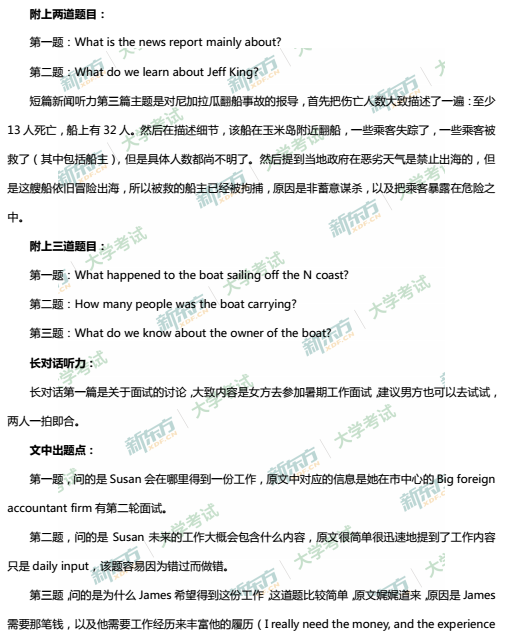 附上两道题目：

第一题：What is the news report mainly about?

第二题：What do we learn about Jeff King?

短篇新闻听力第三篇主题是对尼加拉瓜翻船事故的报导，首先把伤亡人数大致描述了一遍：至少13人死亡，船上有32人。然后在描述细节，该船在玉米岛附近翻船，一些乘客失踪了，一些乘客被救了（其中包括船主），但是具体人数都尚不明了。然后提到当地政府在恶劣天气是禁止出海的，但是这艘船依旧冒险出海，所以被救的船主已经被拘捕，原因是非蓄意谋杀，以及把乘客暴露在危险之中。

附上三道题目：

第一题：What happened to the boat sailing off the N coast?

第二题：How many people was the boat carrying?

第三题：What do we know about the owner of the boat?

长对话听力：

长对话第一篇是关于面试的讨论，大致内容是女方去参加暑期工作面试，建议男方也可以去试试，两人一拍即合。

文中出题点：

第一题，问的是 Susan 会在哪里得到一份工作，原文中对应的信息是她在市中心的 Big foreign accountant firm 有第二轮面试。

第二题，问的是 Susan 未来的工作大概会包含什么内容，原文很简单很迅速地提到了工作内容只是 daily input，该题容易因为错过而做错。

第三题，问的是为什么 James 希望得到这份工作，这道题比较简单，原文娓娓道来，原因是 James 需要那笔钱，以及他需要工作经历来丰富他的履历（I really need the money, and the experience

新东方 XDF.CN 大学考试